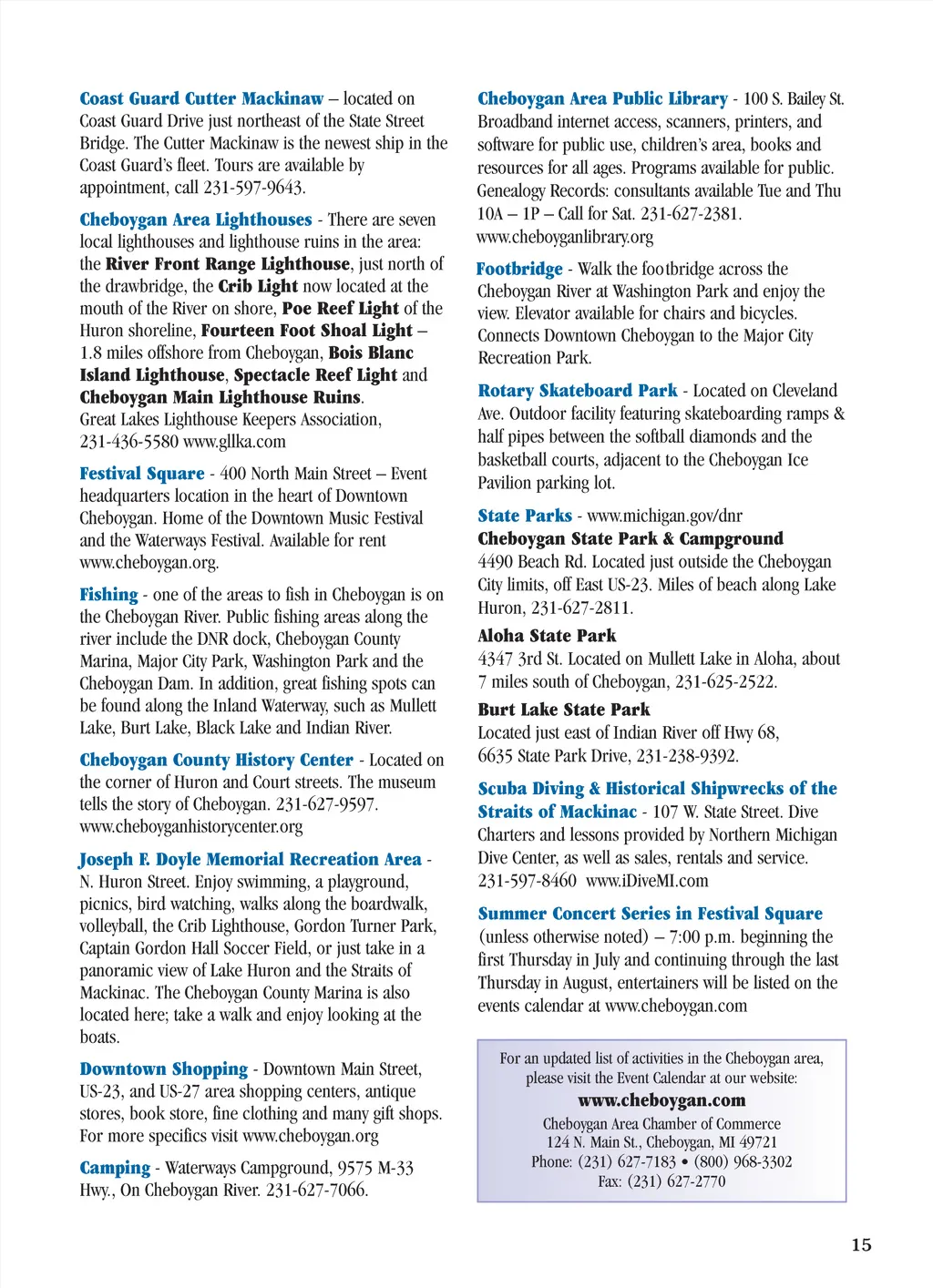 Coast Guard Cutter Mackinaw – located on Coast Guard Drive just northeast of the State Street Bridge. The Cutter Mackinaw is the newest ship in the Coast Guard's fleet. Tours are available by appointment, call 231-597-9643.

Cheboygan Area Lighthouses - There are seven local lighthouses and lighthouse ruins in the area: the River Front Range Lighthouse, just north of the drawbridge, the Crib Light now located at the mouth of the River on shore, Poe Reef Light of the Huron shoreline, Fourteen Foot Shoal Light – 1.8 miles offshore from Cheboygan, Bois Blanc Island Lighthouse, Spectacle Reef Light and Cheboygan Main Lighthouse Ruins.
Great Lakes Lighthouse Keepers Association, 231-436-5580 www.gllka.com

Festival Square - 400 North Main Street – Event headquarters location in the heart of Downtown Cheboygan. Home of the Downtown Music Festival and the Waterways Festival. Available for rent www.cheboygan.org.

Fishing - one of the areas to fish in Cheboygan is on the Cheboygan River. Public fishing areas along the river include the DNR dock, Cheboygan County Marina, Major City Park, Washington Park and the Cheboygan Dam. In addition, great fishing spots can be found along the Inland Waterway, such as Mullett Lake, Burt Lake, Black Lake and Indian River.

Cheboygan County History Center - Located on the corner of Huron and Court streets. The museum tells the story of Cheboygan. 231-627-9597. www.cheboyganhistorycenter.org

Joseph F. Doyle Memorial Recreation Area - N. Huron Street. Enjoy swimming, a playground, picnics, bird watching, walks along the boardwalk, volleyball, the Crib Lighthouse, Gordon Turner Park, Captain Gordon Hall Soccer Field, or just take in a panoramic view of Lake Huron and the Straits of Mackinac. The Cheboygan County Marina is also located here; take a walk and enjoy looking at the boats.

Downtown Shopping - Downtown Main Street, US-23, and US-27 area shopping centers, antique stores, book store, fine clothing and many gift shops. For more specifics visit www.cheboygan.org

Camping - Waterways Campground, 9575 M-33 Hwy., On Cheboygan River. 231-627-7066.

Cheboygan Area Public Library - 100 S. Bailey St. Broadband internet access, scanners, printers, and software for public use, children's area, books and resources for all ages. Programs available for public. Genealogy Records: consultants available Tue and Thu 10A – 1P – Call for Sat. 231-627-2381. www.cheboyganlibrary.org

Footbridge - Walk the footbridge across the Cheboygan River at Washington Park and enjoy the view. Elevator available for chairs and bicycles. Connects Downtown Cheboygan to the Major City Recreation Park.

Rotary Skateboard Park - Located on Cleveland Ave. Outdoor facility featuring skateboarding ramps & half pipes between the softball diamonds and the basketball courts, adjacent to the Cheboygan Ice Pavilion parking lot.

State Parks - www.michigan.gov/dnr
Cheboygan State Park & Campground
4490 Beach Rd. Located just outside the Cheboygan City limits, off East US-23. Miles of beach along Lake Huron, 231-627-2811.

Aloha State Park
4347 3rd St. Located on Mullett Lake in Aloha, about 7 miles south of Cheboygan, 231-625-2522.

Burt Lake State Park
Located just east of Indian River off Hwy 68, 6635 State Park Drive, 231-238-9392.

Scuba Diving & Historical Shipwrecks of the Straits of Mackinac - 107 W. State Street. Dive Charters and lessons provided by Northern Michigan Dive Center, as well as sales, rentals and service. 231-597-8460 www.iDiveMI.com

Summer Concert Series in Festival Square (unless otherwise noted) – 7:00 p.m. beginning the first Thursday in July and continuing through the last Thursday in August, entertainers will be listed on the events calendar at www.cheboygan.com

For an updated list of activities in the Cheboygan area, please visit the Event Calendar at our website:
www.cheboygan.com
Cheboygan Area Chamber of Commerce
124 N. Main St., Cheboygan, MI 49721
Phone: (231) 627-7183 • (800) 968-3302
Fax: (231) 627-2770

15